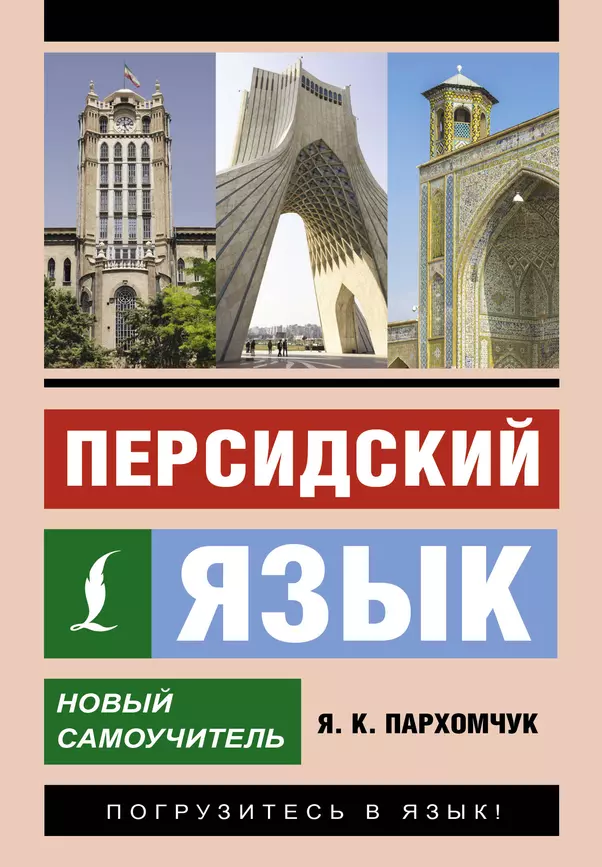 ПЕРСИДСКИЙ

ЯЗЫК

НОВЫЙ САМОУЧИТЕЛЬ

Я. К. ПАРХОМЧУК

ПОГРУЗИТЕСЬ В ЯЗЫК!